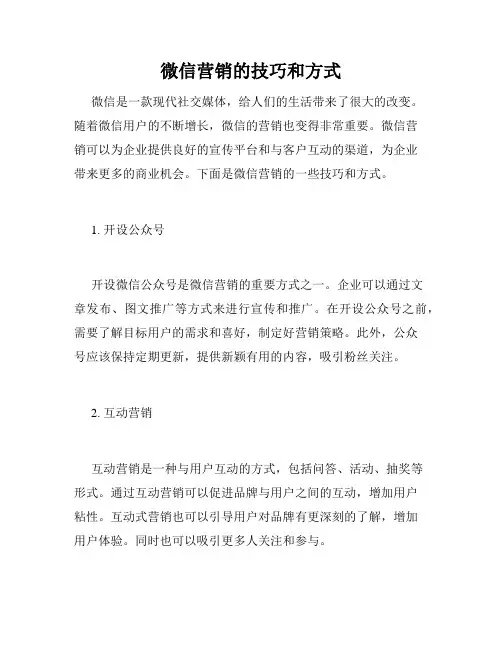 微信营销的技巧和方式

微信是一款现代社交媒体，给人们的生活带来了很大的改变。随着微信用户的不断增长，微信的营销也变得非常重要。微信营销可以为企业提供良好的宣传平台和与客户互动的渠道，为企业带来更多的商业机会。下面是微信营销的一些技巧和方式。

1. 开设公众号

开设微信公众号是微信营销的重要方式之一。企业可以通过文章发布、图文推广等方式来进行宣传和推广。在开设公众号之前，需要了解目标用户的需求和喜好，制定好营销策略。此外，公众号应该保持定期更新，提供新颖有用的内容，吸引粉丝关注。

2. 互动营销

互动营销是一种与用户互动的方式，包括问答、活动、抽奖等形式。通过互动营销可以促进品牌与用户之间的互动，增加用户粘性。互动式营销也可以引导用户对品牌有更深刻的了解，增加用户体验。同时也可以吸引更多人关注和参与。